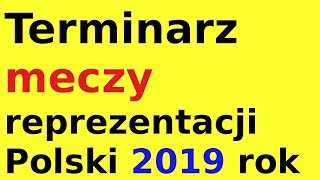 Terminarz
meczy
reprezentacji
Polski 2019 rok